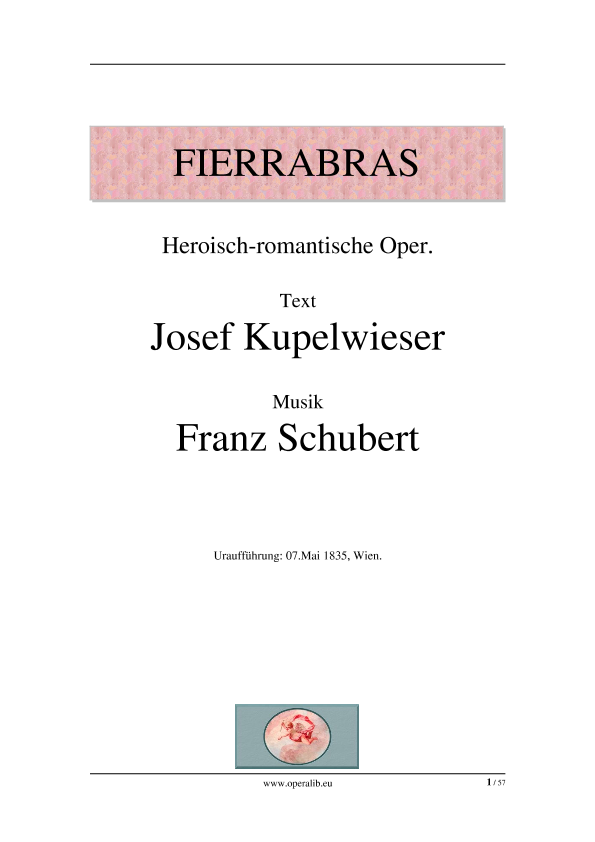 FIERRABRAS

Heroisch-romantische Oper.

Text
Josef Kupelwieser

Musik
Franz Schubert

Uraufführung: 07.Mai 1835, Wien.

www.operalib.eu

1 / 57